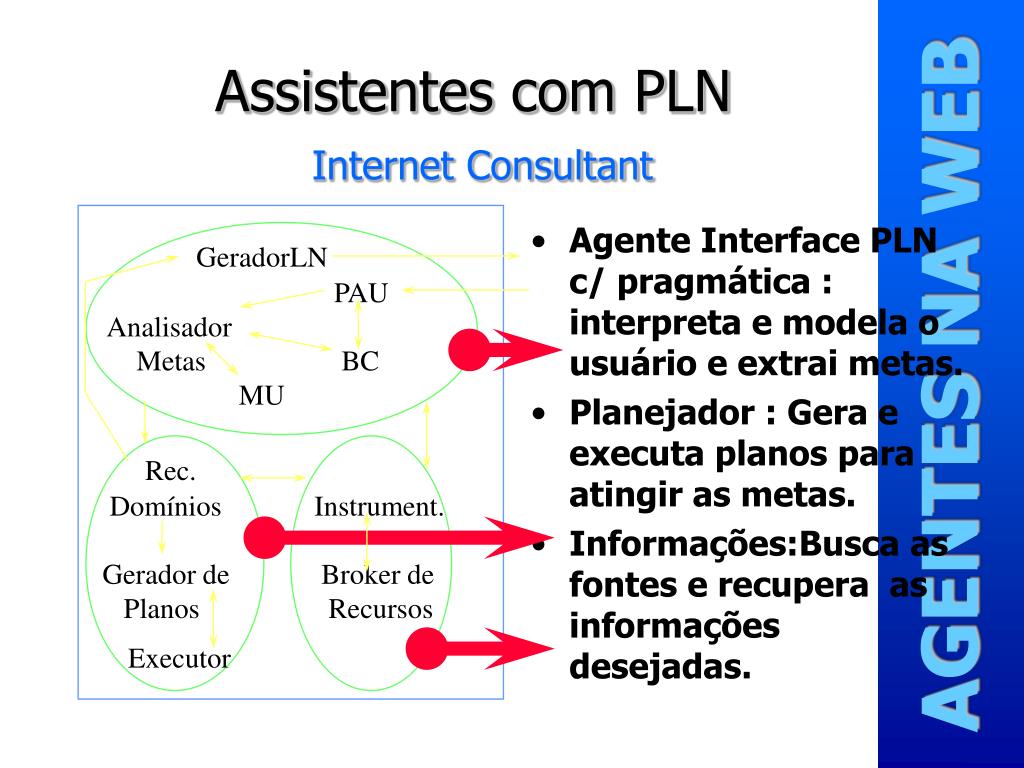 Assistentes com PLN

Internet Consultant

GeradorLN

PAU

Analisador Metas

BC

MU

Rec. Domínios

Instrument.

Gerador de Planos

Broker de Recursos

Executor

• Agente Interface PLN c/ pragmática : interpreta e modela o usuário e extrai metas.
• Planejador : Gera e executa planos para atingir as metas.
• Informações:Busca as fontes e recupera as informações desejadas.

AGENTES NA WEB